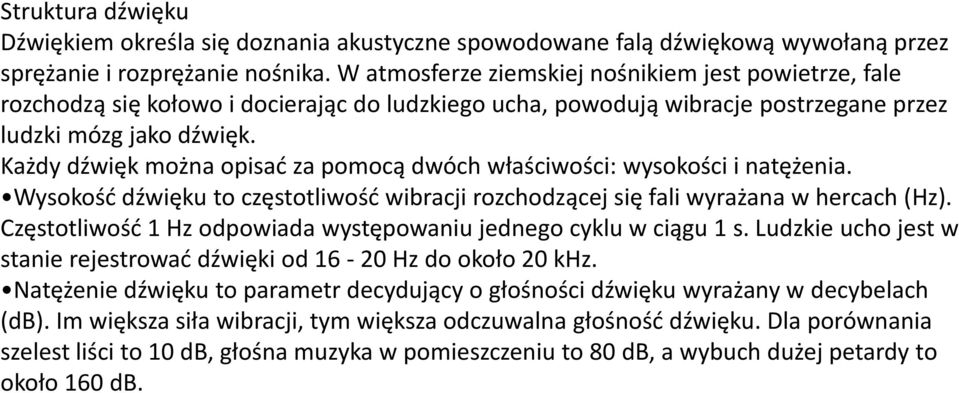 Struktura dźwięku
Dźwiękiem określa się doznania akustyczne spowodowane falą dźwiękową wywołaną przez sprężanie i rozprężanie nośnika. W atmosferze ziemskiej nośnikiem jest powietrze, fale rozchodzą się kołowo i docierając do ludzkiego ucha, powodują wibracje postrzegane przez ludzki mózg jako dźwięk.
Każdy dźwięk można opisać za pomocą dwóch właściwości: wysokości i natężenia.
•Wysokość dźwięku to częstotliwość wibracji rozchodzącej się fali wyrażana w hercach (Hz). Częstotliwość 1 Hz odpowiada występowaniu jednego cyklu w ciągu 1 s. Ludzkie ucho jest w stanie rejestrować dźwięki od 16 - 20 Hz do około 20 kHz.
•Natężenie dźwięku to parametr decydujący o głośności dźwięku wyrażany w decybelach (dB). Im większa siła wibracji, tym większa odczuwalna głośność dźwięku. Dla porównania szelest liści to 10 dB, głośna muzyka w pomieszczeniu to 80 dB, a wybuch dużej petardy to około 160 dB.